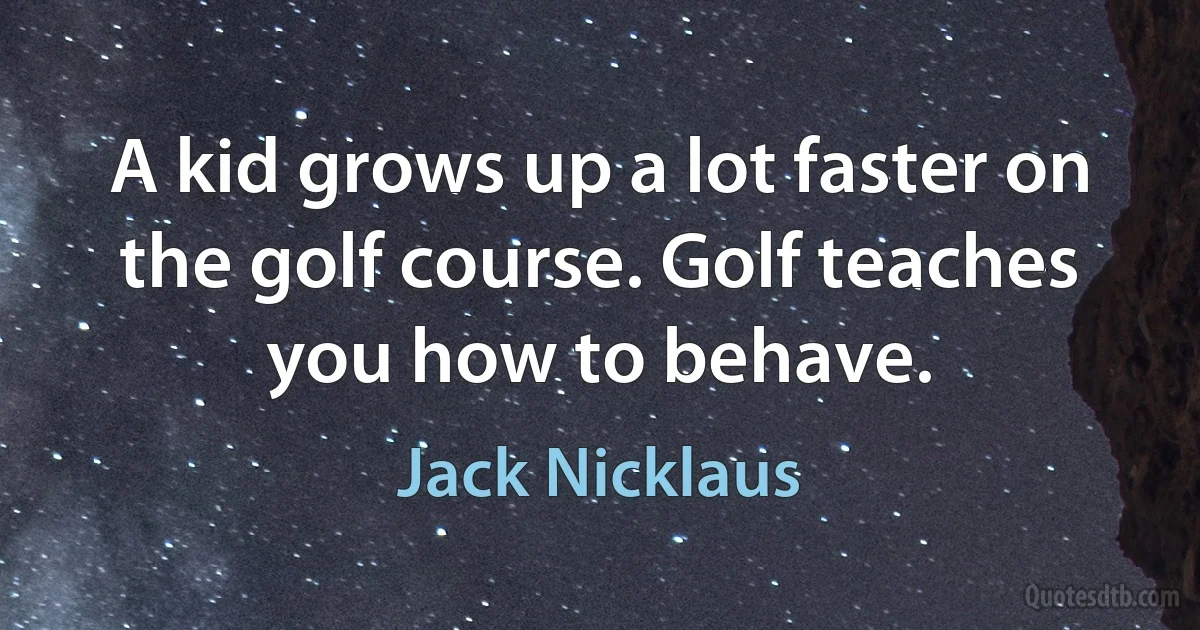 A kid grows up a lot faster on the golf course. Golf teaches you how to behave.

Jack Nicklaus

Quotesdtb.com